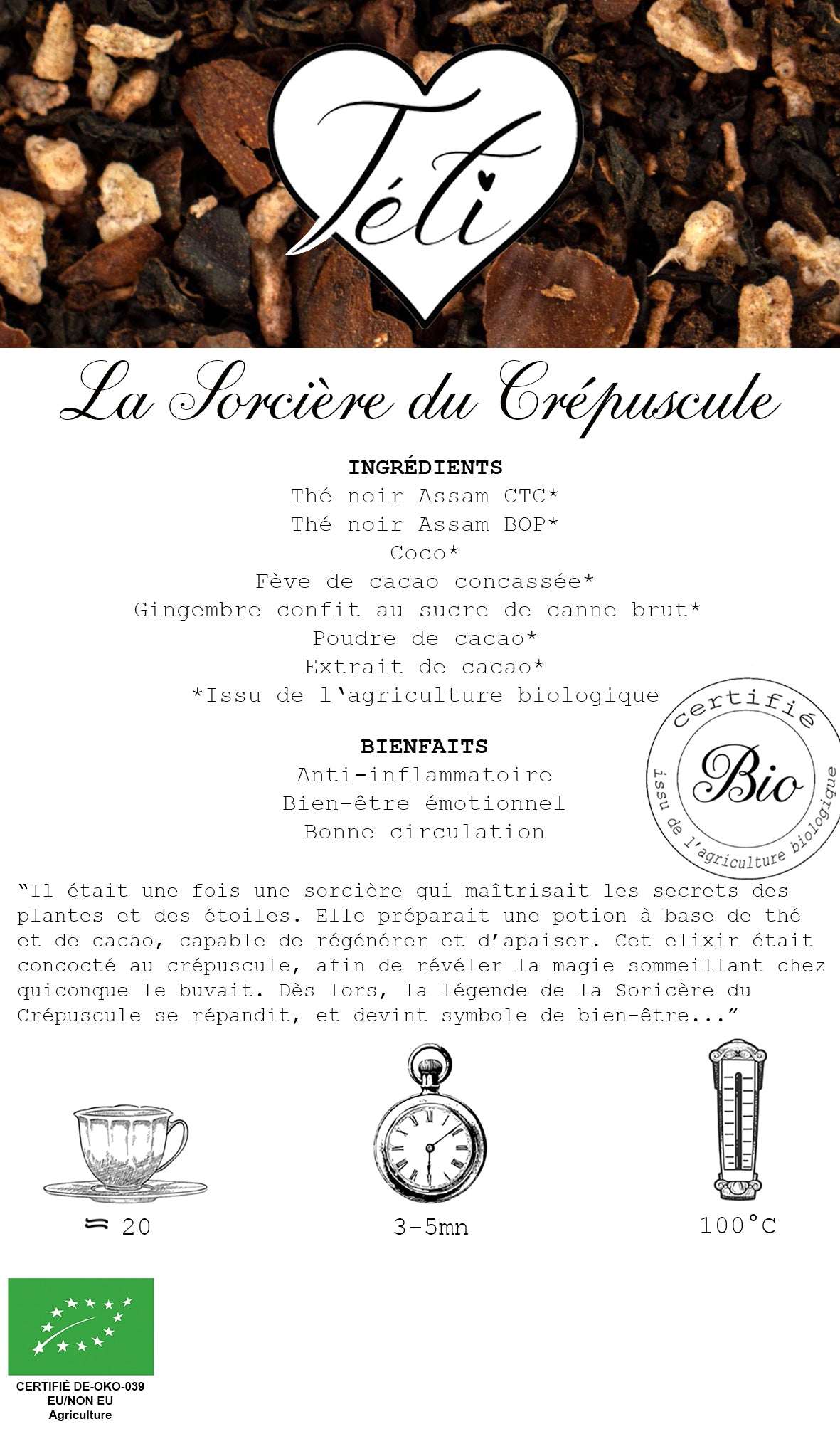 Téli

La Sorcière du Crépuscule

INGRÉDIENTS
Thé noir Assam CTC*
Thé noir Assam BOP*
Coco*
Fève de cacao concassée*
Gingembre confit au sucre de canne brut*
Poudre de cacao*
Extrait de cacao*
*Issu de l'agriculture biologique

certifié
Bio
issu de l'agriculture biologique

BIENFAITS
Anti-inflammatoire
Bien-être émotionnel
Bonne circulation

"Il était une fois une sorcière qui maîtrisait les secrets des plantes et des étoiles. Elle préparait une potion à base de thé et de cacao, capable de régénérer et d'apaiser. Cet elixir était concocté au crépuscule, afin de révéler la magie sommeillant chez quiconque le buvait. Dès lors, la légende de la Soricère du Crépuscule se répandit, et devint symbole de bien-être..."

≈ 20

3-5mn

100°C

CERTIFIÉ DE-OKO-039
EU/NON EU
Agriculture